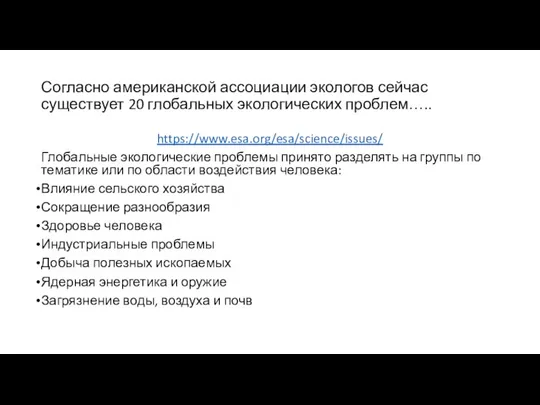 Согласно американской ассоциации экологов сейчас существует 20 глобальных экологических проблем…..

https://www.esa.org/esa/science/issues/

Глобальные экологические проблемы принято разделять на группы по тематике или по области воздействия человека:

•Влияние сельского хозяйства
•Сокращение разнообразия
•Здоровье человека
•Индустриальные проблемы
•Добыча полезных ископаемых
•Ядерная энергетика и оружие
•Загрязнение воды, воздуха и почв